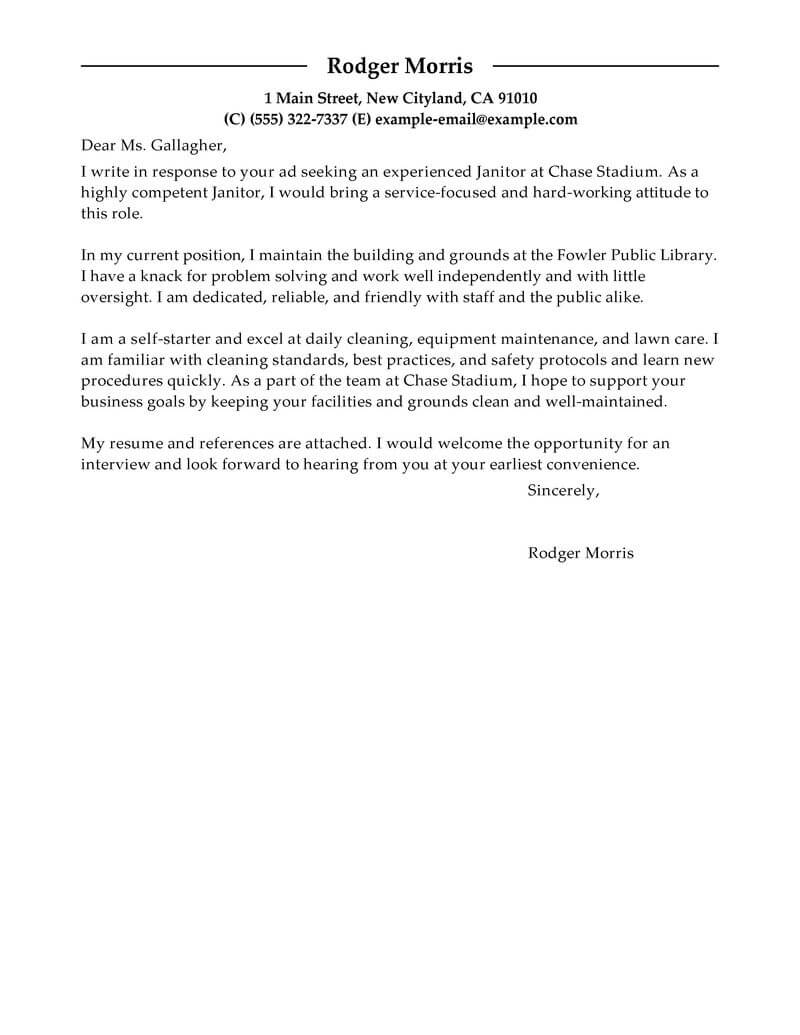 Rodger Morris

1 Main Street, New Cityland, CA 91010
(C) (555) 322-7337 (E) example-email@example.com

Dear Ms. Gallagher,

I write in response to your ad seeking an experienced Janitor at Chase Stadium. As a highly competent Janitor, I would bring a service-focused and hard-working attitude to this role.

In my current position, I maintain the building and grounds at the Fowler Public Library. I have a knack for problem solving and work well independently and with little oversight. I am dedicated, reliable, and friendly with staff and the public alike.

I am a self-starter and excel at daily cleaning, equipment maintenance, and lawn care. I am familiar with cleaning standards, best practices, and safety protocols and learn new procedures quickly. As a part of the team at Chase Stadium, I hope to support your business goals by keeping your facilities and grounds clean and well-maintained.

My resume and references are attached. I would welcome the opportunity for an interview and look forward to hearing from you at your earliest convenience.

Sincerely,

Rodger Morris